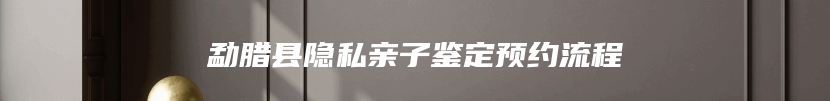 勐腊县隐私亲子鉴定预约流程